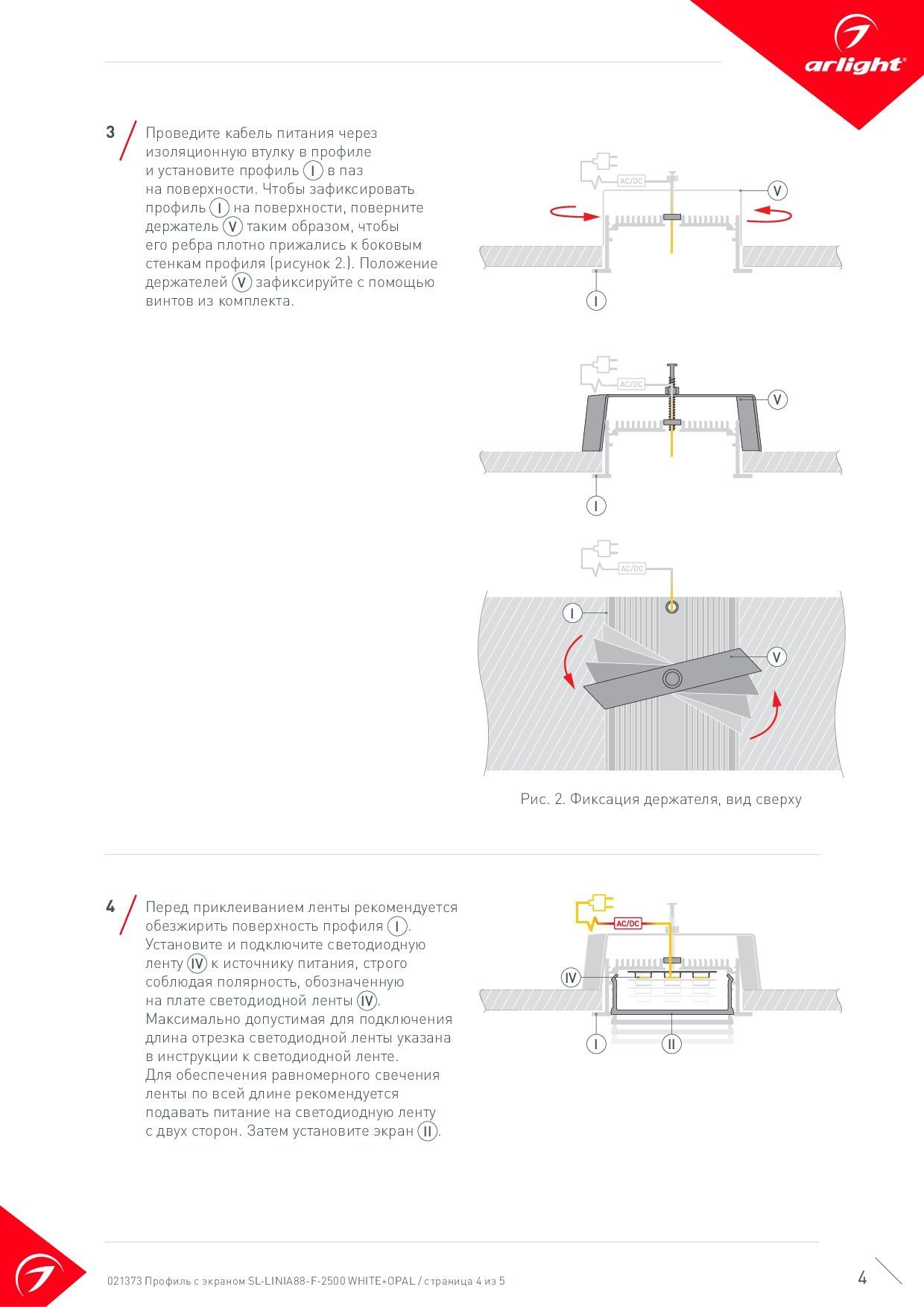 arlight®

3 Проведите кабель питания через изоляционную втулку в профиле и установите профиль I в паз на поверхности. Чтобы зафиксировать профиль I на поверхности, поверните держатель V таким образом, чтобы его ребра плотно прижались к боковым стенкам профиля (рисунок 2.). Положение держателей V зафиксируйте с помощью винтов из комплекта.

AC/DC
V
I

AC/DC
V
I

AC/DC
I
V

Рис. 2. Фиксация держателя, вид сверху

4 Перед приклеиванием ленты рекомендуется обезжирить поверхность профиля I. Установите и подключите светодиодную ленту IV к источнику питания, строго соблюдая полярность, обозначенную на плате светодиодной ленты IV. Максимально допустимая для подключения длина отрезка светодиодной ленты указана в инструкции к светодиодной ленте. Для обеспечения равномерного свечения ленты по всей длине рекомендуется подавать питание на светодиодную ленту с двух сторон. Затем установите экран II.

AC/DC
IV
I
II

021373 Профиль с экраном SL-LINIA88-F-2500 WHITE+OPAL / страница 4 из 5

4